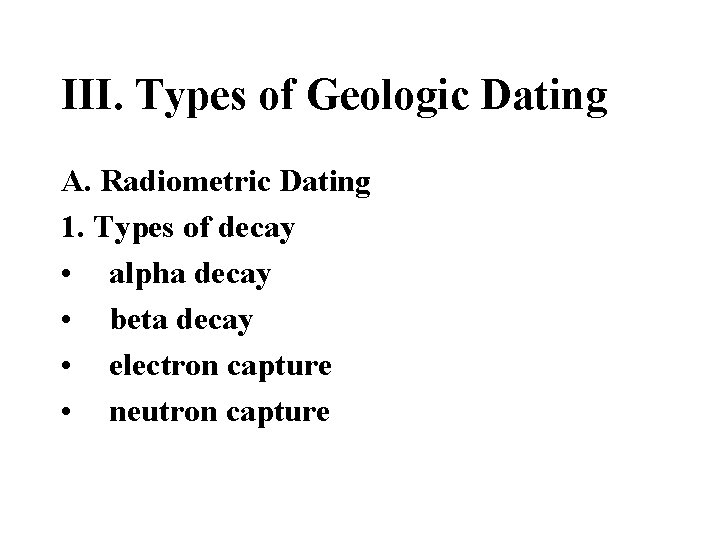 III. Types of Geologic Dating

A. Radiometric Dating

1. Types of decay

• alpha decay
• beta decay
• electron capture
• neutron capture